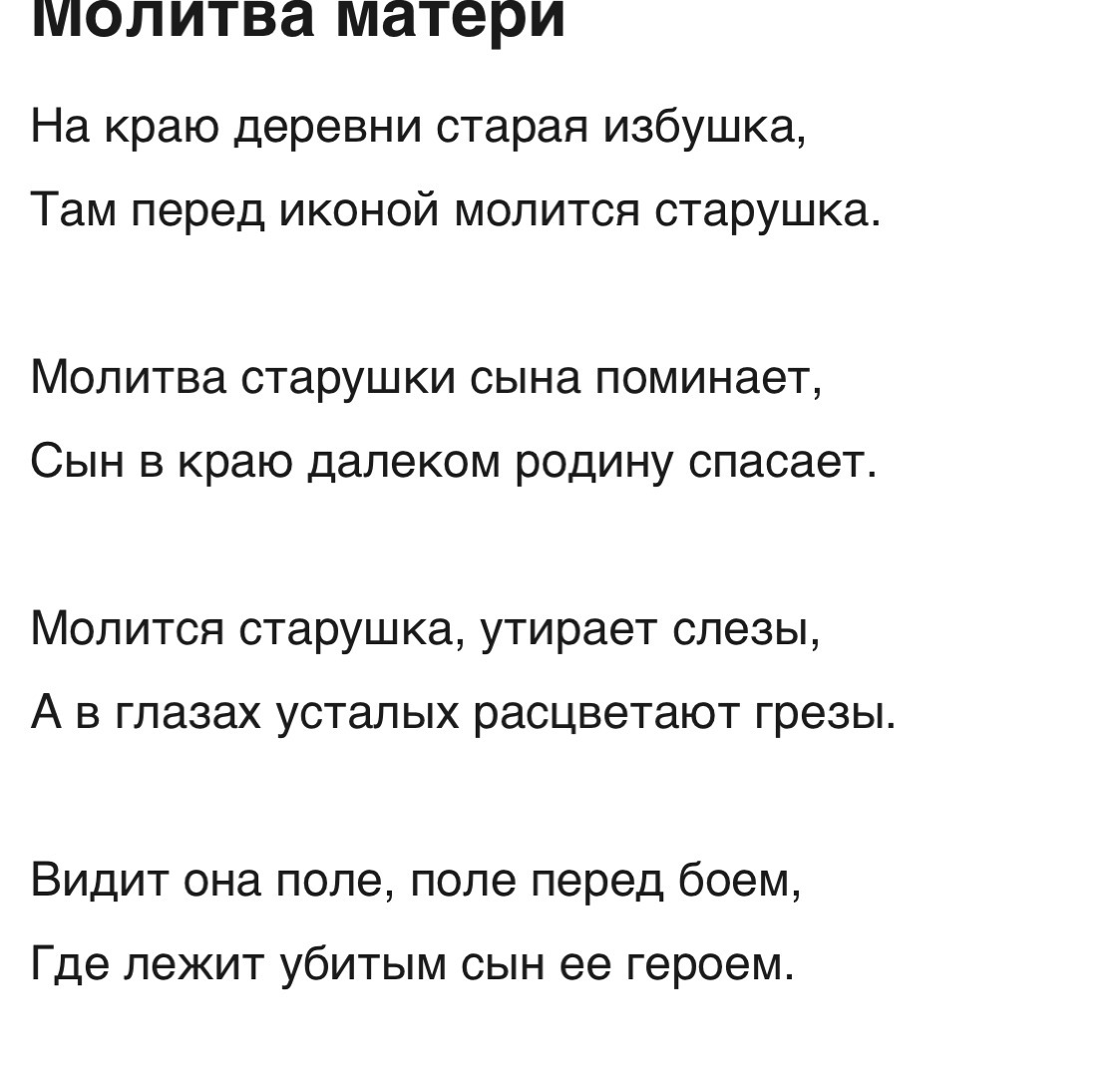 Молитва матери

На краю деревни старая избушка,
Там перед иконой молится старушка.

Молитва старушки сына поминает,
Сын в краю далеком родину спасает.

Молится старушка, утирает слезы,
А в глазах усталых расцветают грезы.

Видит она поле, поле перед боем,
Где лежит убитым сын ее героем.